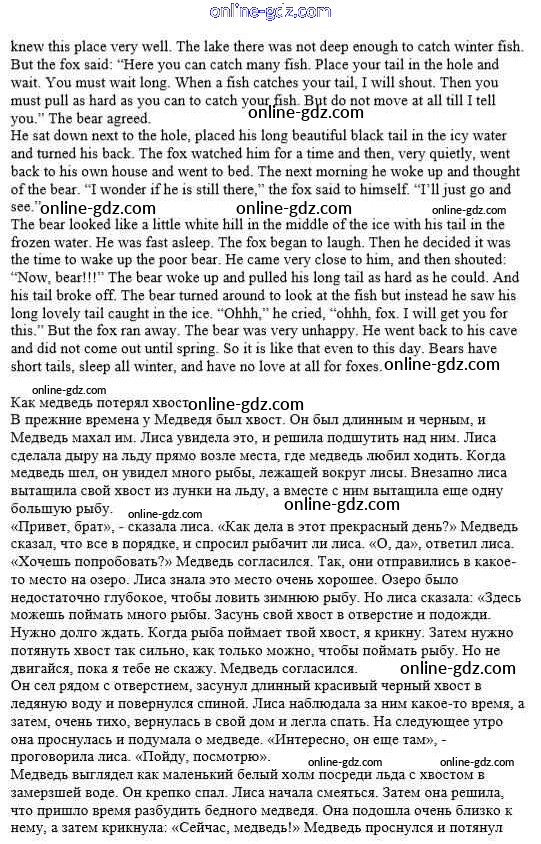 online-gdz.com

knew this place very well. The lake there was not deep enough to catch winter fish. But the fox said: "Here you can catch many fish. Place your tail in the hole and wait. You must wait long. When a fish catches your tail, I will shout. Then you must pull as hard as you can to catch your fish. But do not move at all till I tell you." The bear agreed. online-gdz.com
He sat down next to the hole, placed his long beautiful black tail in the icy water and turned his back. The fox watched him for a time and then, very quietly, went back to his own house and went to bed. The next morning he woke up and thought of the bear. "I wonder if he is still there," the fox said to himself. "I'll just go and see." online-gdz.com online-gdz.com online-gdz.com
The bear looked like a little white hill in the middle of the ice with his tail in the frozen water. He was fast asleep. The fox began to laugh. Then he decided it was the time to wake up the poor bear. He came very close to him, and then shouted: "Now, bear!!!" The bear woke up and pulled his long tail as hard as he could. And his tail broke off. The bear turned around to look at the fish but instead he saw his long lovely tail caught in the ice. "Ohhh," he cried, "ohhh, fox. I will get you for this." But the fox ran away. The bear was very unhappy. He went back to his cave and did not come out until spring. So it is like that even to this day. Bears have short tails, sleep all winter, and have no love at all for foxes. online-gdz.com

online-gdz.com
Как медведь потерял хвост online-gdz.com
В прежние времена у Медведя был хвост. Он был длинным и черным, и Медведь махал им. Лиса увидела это, и решила подшутить над ним. Лиса сделала дыру на льду прямо возле места, где медведь любил ходить. Когда медведь шел, он увидел много рыбы, лежащей вокруг лисы. Внезапно лиса вытащила свой хвост из лунки на льду, а вместе с ним вытащила еще одну большую рыбу. online-gdz.com online-gdz.com
«Привет, брат», - сказала лиса. «Как дела в этот прекрасный день?» Медведь сказал, что все в порядке, и спросил рыбачит ли лиса. «О, да», ответил лиса. «Хочешь попробовать?» Медведь согласился. Так, они отправились в какое-то место на озеро. Лиса знала это место очень хорошее. Озеро было недостаточно глубокое, чтобы ловить зимнюю рыбу. Но лиса сказала: «Здесь можешь поймать много рыбы. Засунь свой хвост в отверстие и подожди. Нужно долго ждать. Когда рыба поймает твой хвост, я крикну. Затем нужно потянуть хвост так сильно, как только можно, чтобы поймать рыбу. Но не двигайся, пока я тебе не скажу. Медведь согласился. online-gdz.com
Он сел рядом с отверстием, засунул длинный красивый черный хвост в ледяную воду и повернулся спиной. Лиса наблюдала за ним какое-то время, а затем, очень тихо, вернулась в свой дом и легла спать. На следующее утро она проснулась и подумала о медведе. «Интересно, он еще там», - проговорила лиса. «Пойду, посмотрю». online-gdz.com online-gdz.com
Медведь выглядел как маленький белый холм посреди льда с хвостом в замерзшей воде. Он крепко спал. Лиса начала смеяться. Затем она решила, что пришло время разбудить бедного медведя. Она подошла очень близко к нему, а затем крикнула: «Сейчас, медведь!» Медведь проснулся и потянул